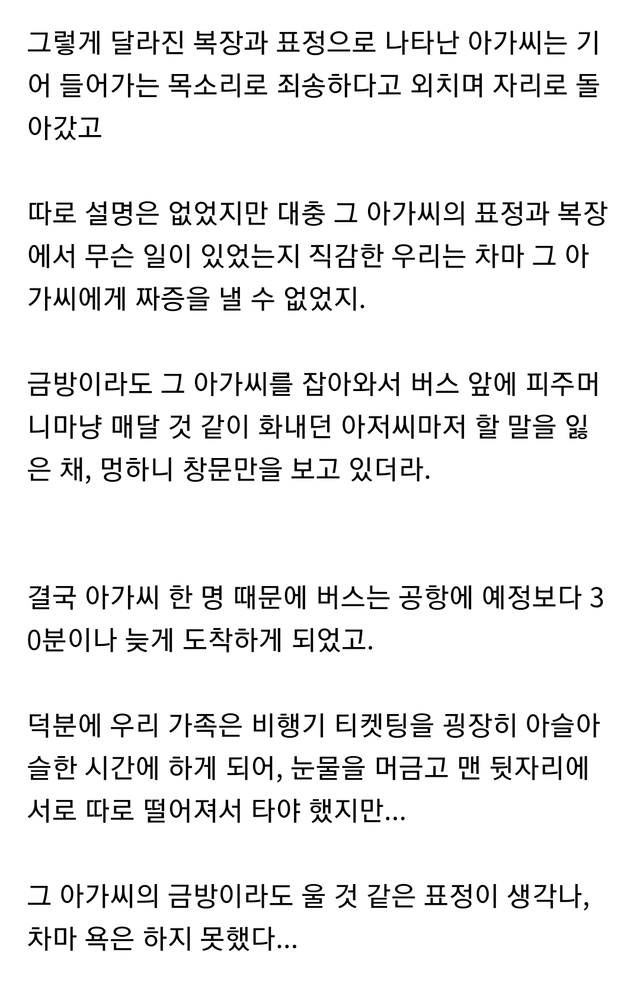 그렇게 달라진 복장과 표정으로 나타난 아가씨는 기어 들어가는 목소리로 죄송하다고 외치며 자리로 돌아갔고

따로 설명은 없었지만 대충 그 아가씨의 표정과 복장에서 무슨 일이 있었는지 직감한 우리는 차마 그 아가씨에게 짜증을 낼 수 없었지.

금방이라도 그 아가씨를 잡아와서 버스 앞에 피주머니마냥 매달 것 같이 화내던 아저씨마저 할 말을 잃은 채, 멍하니 창문만을 보고 있더라.

결국 아가씨 한 명 때문에 버스는 공항에 예정보다 30분이나 늦게 도착하게 되었고.

덕분에 우리 가족은 비행기 티켓팅을 굉장히 아슬아슬한 시간에 하게 되어, 눈물을 머금고 맨 뒷자리에 서로 따로 떨어져서 타야 했지만...

그 아가씨의 금방이라도 울 것 같은 표정이 생각나, 차마 욕은 하지 못했다...